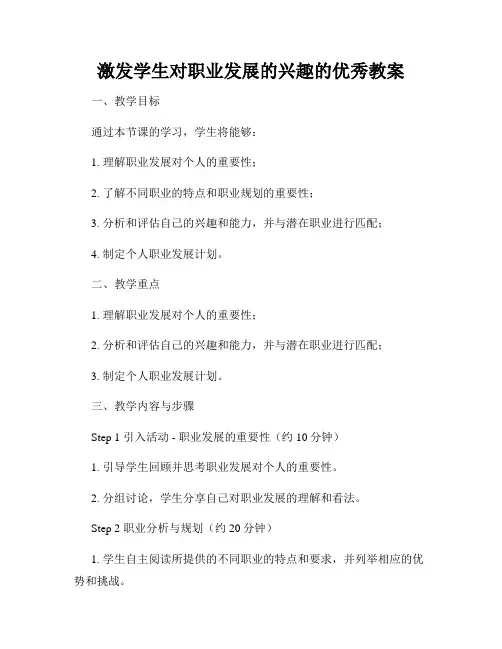 激发学生对职业发展的兴趣的优秀教案

一、教学目标

通过本节课的学习，学生将能够：

1. 理解职业发展对个人的重要性；

2. 了解不同职业的特点和职业规划的重要性；

3. 分析和评估自己的兴趣和能力，并与潜在职业进行匹配；

4. 制定个人职业发展计划。

二、教学重点

1. 理解职业发展对个人的重要性；

2. 分析和评估自己的兴趣和能力，并与潜在职业进行匹配；

3. 制定个人职业发展计划。

三、教学内容与步骤

Step 1 引入活动 - 职业发展的重要性（约 10 分钟）

1. 引导学生回顾并思考职业发展对个人的重要性。

2. 分组讨论，学生分享自己对职业发展的理解和看法。

Step 2 职业分析与规划（约 20 分钟）

1. 学生自主阅读所提供的不同职业的特点和要求，并列举相应的优势和挑战。